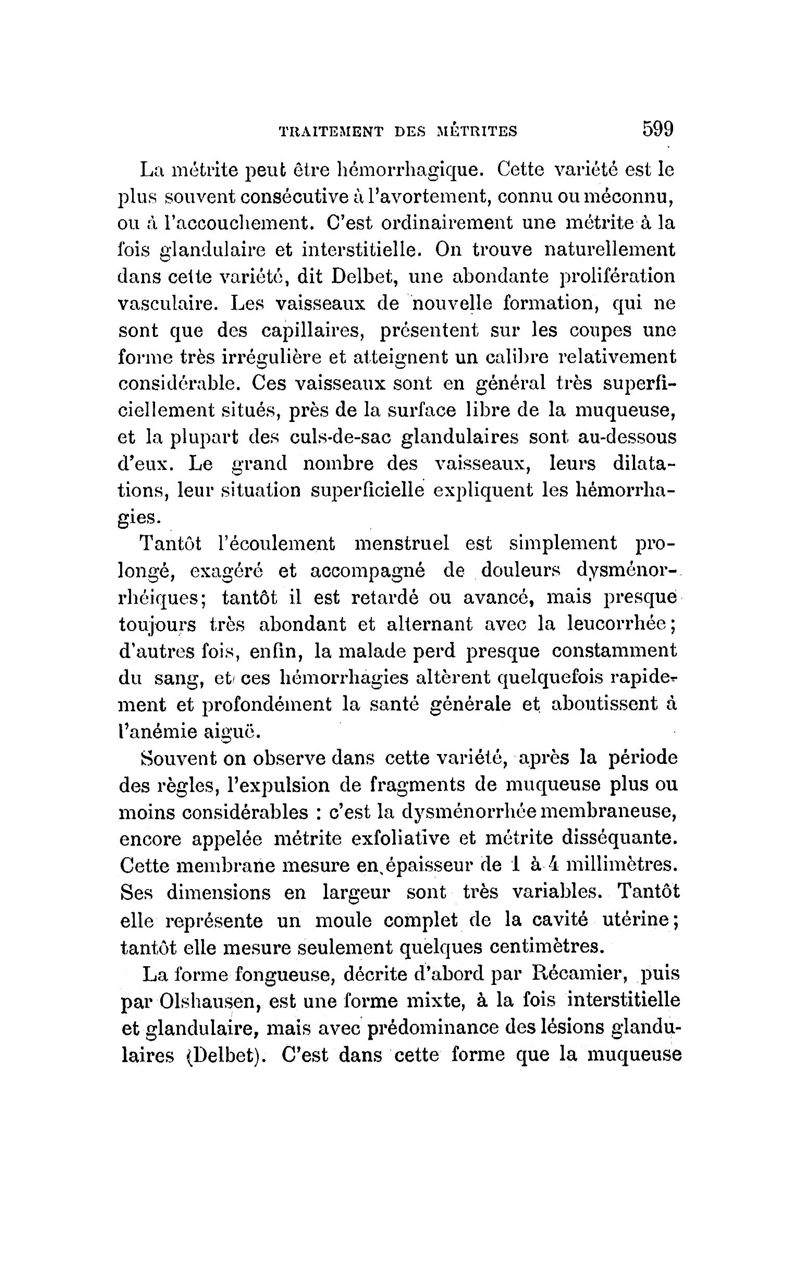 TRAITEMENT DES MÉTRITES 599

La métrite peut être hémorrhagique. Cette variété est le plus souvent consécutive à l'avortement, connu ou méconnu, ou à l'accouchement. C'est ordinairement une métrite à la fois glandulaire et interstitielle. On trouve naturellement dans cette variété, dit Delbet, une abondante prolifération vasculaire. Les vaisseaux de nouvelle formation, qui ne sont que des capillaires, présentent sur les coupes une forme très irrégulière et atteignent un calibre relativement considérable. Ces vaisseaux sont en général très superficiellement situés, près de la surface libre de la muqueuse, et la plupart des culs-de-sac glandulaires sont au-dessous d'eux. Le grand nombre des vaisseaux, leurs dilatations, leur situation superficielle expliquent les hémorrhagies.

Tantôt l'écoulement menstruel est simplement prolongé, exagéré et accompagné de douleurs dysménorrhéiques; tantôt il est retardé ou avancé, mais presque toujours très abondant et alternant avec la leucorrhée; d'autres fois, enfin, la malade perd presque constamment du sang, et ces hémorrhagies altèrent quelquefois rapidement et profondément la santé générale et aboutissent à l'anémie aiguë.

Souvent on observe dans cette variété, après la période des règles, l'expulsion de fragments de muqueuse plus ou moins considérables : c'est la dysménorrhée membraneuse, encore appelée métrite exfoliative et métrite disséquante. Cette membrane mesure en épaisseur de 1 à 4 millimètres. Ses dimensions en largeur sont très variables. Tantôt elle représente un moule complet de la cavité utérine; tantôt elle mesure seulement quelques centimètres.

La forme fongueuse, décrite d'abord par Récamier, puis par Olshausen, est une forme mixte, à la fois interstitielle et glandulaire, mais avec prédominance des lésions glandulaires (Delbet). C'est dans cette forme que la muqueuse